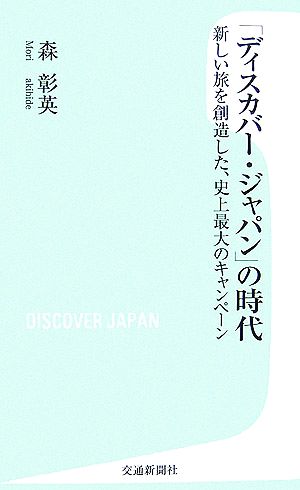 「ディスカバー・ジャパン」の時代

新しい旅を創造した、史上最大のキャンペーン

森 彰英

Mori akihide

DISCOVER JAPAN

交通新聞社